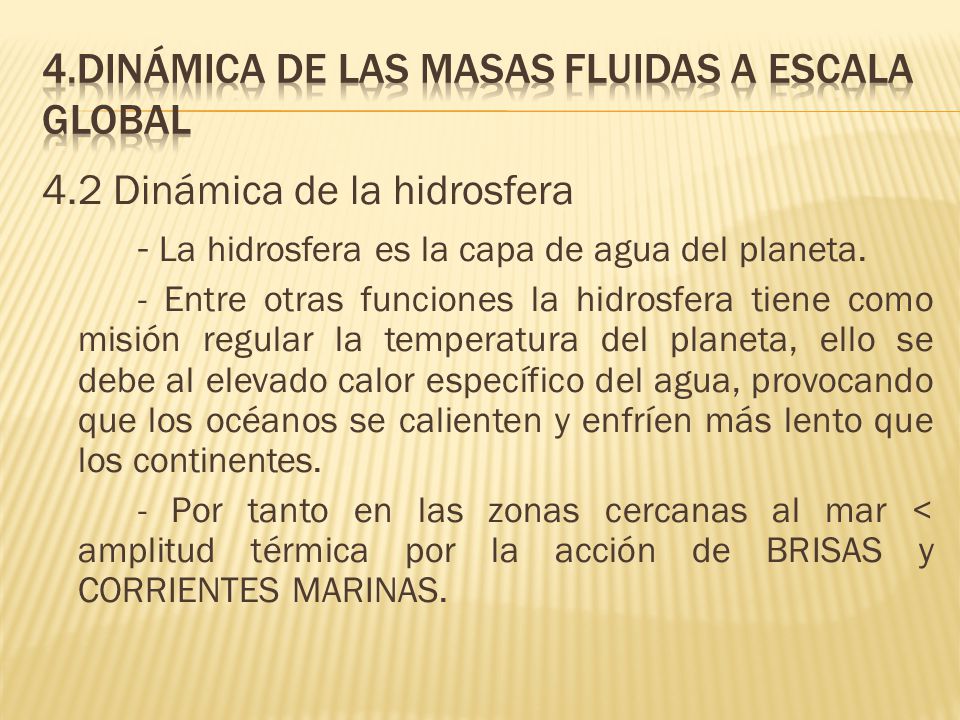 4.DINÁMICA DE LAS MASAS FLUIDAS A ESCALA GLOBAL

4.2 Dinámica de la hidrosfera

- La hidrosfera es la capa de agua del planeta.

- Entre otras funciones la hidrosfera tiene como misión regular la temperatura del planeta, ello se debe al elevado calor específico del agua, provocando que los océanos se calienten y enfríen más lento que los continentes.

- Por tanto en las zonas cercanas al mar < amplitud térmica por la acción de BRISAS y CORRIENTES MARINAS.